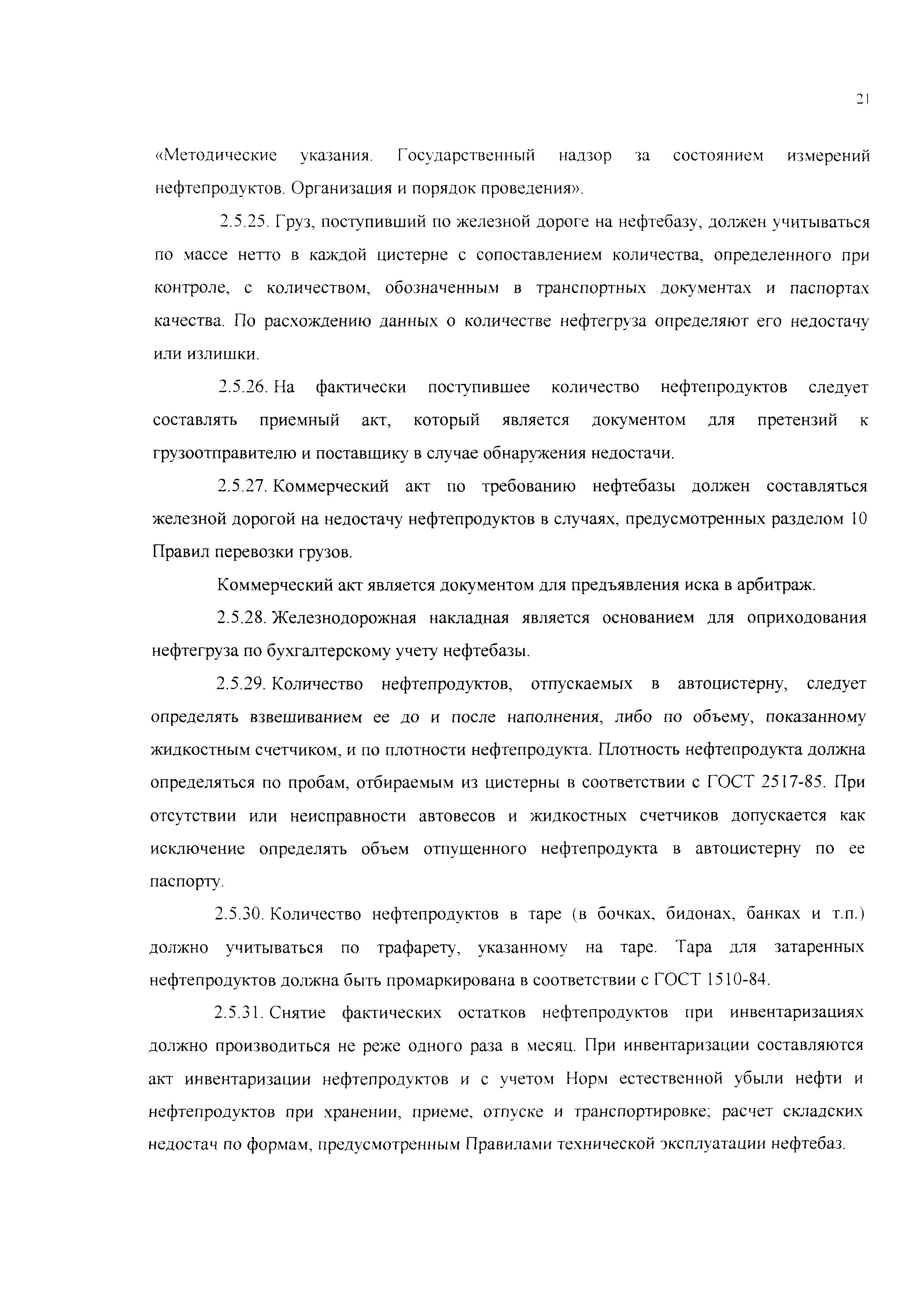 21

«Методические указания. Государственный надзор за состоянием измерений нефтепродуктов. Организация и порядок проведения».

2.5.25. Груз, поступивший по железной дороге на нефтебазу, должен учитываться по массе нетто в каждой цистерне с сопоставлением количества, определенного при контроле, с количеством, обозначенным в транспортных документах и паспортах качества. По расхождению данных о количестве нефтегруза определяют его недостачу или излишки.

2.5.26. На фактически поступившее количество нефтепродуктов следует составлять приемный акт, который является документом для претензий к грузоотправителю и поставщику в случае обнаружения недостачи.

2.5.27. Коммерческий акт по требованию нефтебазы должен составляться железной дорогой на недостачу нефтепродуктов в случаях, предусмотренных разделом 10 Правил перевозки грузов.

Коммерческий акт является документом для предъявления иска в арбитраж.

2.5.28. Железнодорожная накладная является основанием для оприходования нефтегруза по бухгалтерскому учету нефтебазы.

2.5.29. Количество нефтепродуктов, отпускаемых в автоцистерну, следует определять взвешиванием ее до и после наполнения, либо по объему, показанному жидкостным счетчиком, и по плотности нефтепродукта. Плотность нефтепродукта должна определяться по пробам, отбираемым из цистерны в соответствии с ГОСТ 2517-85. При отсутствии или неисправности автовесов и жидкостных счетчиков допускается как исключение определять объем отпущенного нефтепродукта в автоцистерну по ее паспорту.

2.5.30. Количество нефтепродуктов в таре (в бочках, бидонах, банках и т.п.) должно учитываться по трафарету, указанному на таре. Тара для затаренных нефтепродуктов должна быть промаркирована в соответствии с ГОСТ 1510-84.

2.5.31. Снятие фактических остатков нефтепродуктов при инвентаризациях должно производиться не реже одного раза в месяц. При инвентаризации составляются акт инвентаризации нефтепродуктов и с учетом Норм естественной убыли нефти и нефтепродуктов при хранении, приеме, отпуске и транспортировке; расчет складских недостач по формам, предусмотренным Правилами технической эксплуатации нефтебаз.